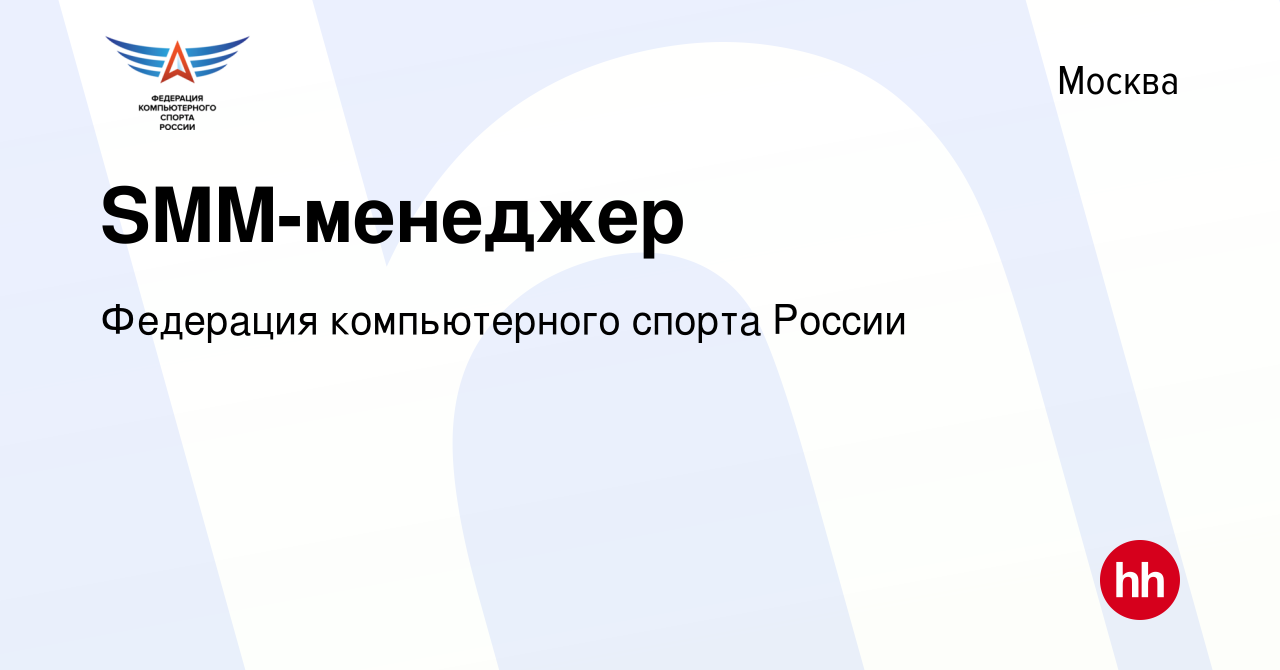 ФЕДЕРАЦИЯ КОМПЬЮТЕРНОГО СПОРТА РОССИИ

Москва

SMM-менеджер

Федерация компьютерного спорта России

hh